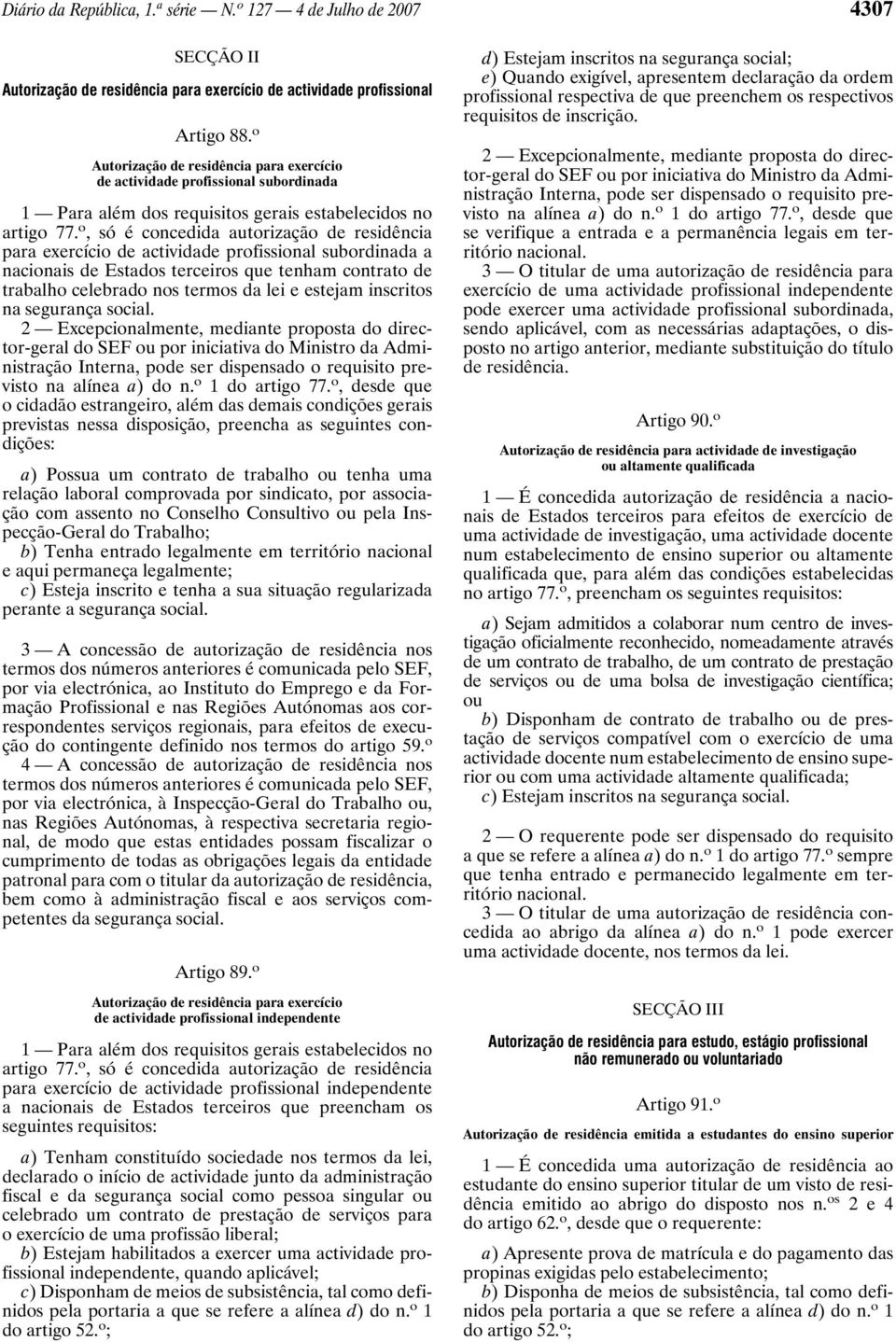 Diário da República, 1.ª série — N.º 127 — 4 de Julho de 2007

4307

SECÇÃO II

Autorização de residência para exercício de actividade profissional

Artigo 88.º

Autorização de residência para exercício de actividade profissional subordinada

1 — Para além dos requisitos gerais estabelecidos no artigo 77.º, só é concedida autorização de residência para exercício de actividade profissional subordinada a nacionais de Estados terceiros que tenham contrato de trabalho celebrado nos termos da lei e estejam inscritos na segurança social.

2 — Excepcionalmente, mediante proposta do director-geral do SEF ou por iniciativa do Ministro da Administração Interna, pode ser dispensado o requisito previsto na alínea a) do n.º 1 do artigo 77.º, desde que o cidadão estrangeiro, além das demais condições gerais previstas nessa disposição, preencha as seguintes condições:

a) Possua um contrato de trabalho ou tenha uma relação laboral comprovada por sindicato, por associação com assento no Conselho Consultivo ou pela Inspecção-Geral do Trabalho;
b) Tenha entrado legalmente em território nacional e aqui permaneça legalmente;
c) Esteja inscrito e tenha a sua situação regularizada perante a segurança social.

3 — A concessão de autorização de residência nos termos dos números anteriores é comunicada pelo SEF, por via electrónica, ao Instituto do Emprego e da Formação Profissional e nas Regiões Autónomas aos correspondentes serviços regionais, para efeitos de execução do contingente definido nos termos do artigo 59.º

4 — A concessão de autorização de residência nos termos dos números anteriores é comunicada pelo SEF, por via electrónica, à Inspecção-Geral do Trabalho ou, nas Regiões Autónomas, à respectiva secretaria regional, de modo que estas entidades possam fiscalizar o cumprimento de todas as obrigações legais da entidade patronal para com o titular da autorização de residência, bem como à administração fiscal e aos serviços competentes da segurança social.

Artigo 89.º

Autorização de residência para exercício de actividade profissional independente

1 — Para além dos requisitos gerais estabelecidos no artigo 77.º, só é concedida autorização de residência para exercício de actividade profissional independente a nacionais de Estados terceiros que preencham os seguintes requisitos:

a) Tenham constituído sociedade nos termos da lei, declarado o início de actividade junto da administração fiscal e da segurança social como pessoa singular ou celebrado um contrato de prestação de serviços para o exercício de uma profissão liberal;
b) Estejam habilitados a exercer uma actividade profissional independente, quando aplicável;
c) Disponham de meios de subsistência, tal como definidos pela portaria a que se refere a alínea d) do n.º 1 do artigo 52.º;
d) Estejam inscritos na segurança social;
e) Quando exigível, apresentem declaração da ordem profissional respectiva de que preenchem os respectivos requisitos de inscrição.

2 — Excepcionalmente, mediante proposta do director-geral do SEF ou por iniciativa do Ministro da Administração Interna, pode ser dispensado o requisito previsto na alínea a) do n.º 1 do artigo 77.º, desde que se verifique a entrada e a permanência legais em território nacional.

3 — O titular de uma autorização de residência para exercício de uma actividade profissional independente pode exercer uma actividade profissional subordinada, sendo aplicável, com as necessárias adaptações, o disposto no artigo anterior, mediante substituição do título de residência.

Artigo 90.º

Autorização de residência para actividade de investigação ou altamente qualificada

1 — É concedida autorização de residência a nacionais de Estados terceiros para efeitos de exercício de uma actividade de investigação, uma actividade docente num estabelecimento de ensino superior ou altamente qualificada que, para além das condições estabelecidas no artigo 77.º, preencham os seguintes requisitos:

a) Sejam admitidos a colaborar num centro de investigação oficialmente reconhecido, nomeadamente através de um contrato de trabalho, de um contrato de prestação de serviços ou de uma bolsa de investigação científica; ou
b) Disponham de contrato de trabalho ou de prestação de serviços compatível com o exercício de uma actividade docente num estabelecimento de ensino superior ou com uma actividade altamente qualificada;
c) Estejam inscritos na segurança social.

2 — O requerente pode ser dispensado do requisito a que se refere a alínea a) do n.º 1 do artigo 77.º sempre que tenha entrado e permanecido legalmente em território nacional.

3 — O titular de uma autorização de residência concedida ao abrigo da alínea a) do n.º 1 pode exercer uma actividade docente, nos termos da lei.

SECÇÃO III

Autorização de residência para estudo, estágio profissional não remunerado ou voluntariado

Artigo 91.º

Autorização de residência emitida a estudantes do ensino superior

1 — É concedida uma autorização de residência ao estudante do ensino superior titular de um visto de residência emitido ao abrigo do disposto nos n.os 2 e 4 do artigo 62.º, desde que o requerente:

a) Apresente prova de matrícula e do pagamento das propinas exigidas pelo estabelecimento;
b) Disponha de meios de subsistência, tal como definidos pela portaria a que se refere a alínea d) do n.º 1 do artigo 52.º;